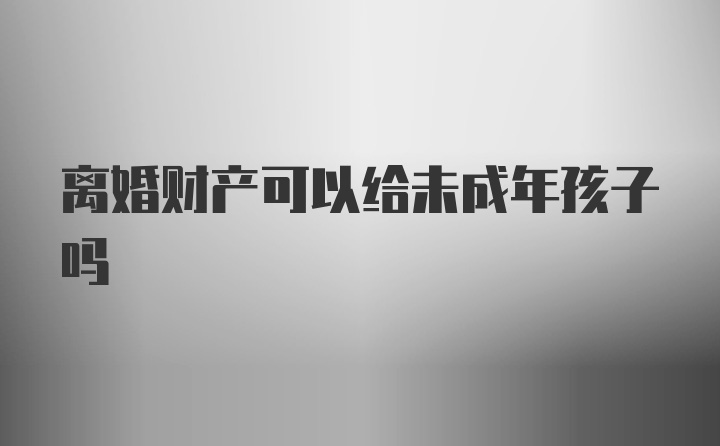 离婚财产可以给未成年孩子吗